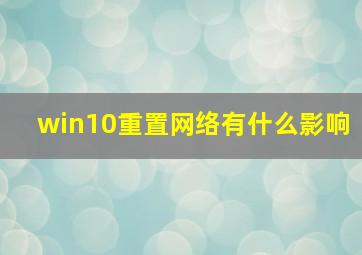 win10重置网络有什么影响